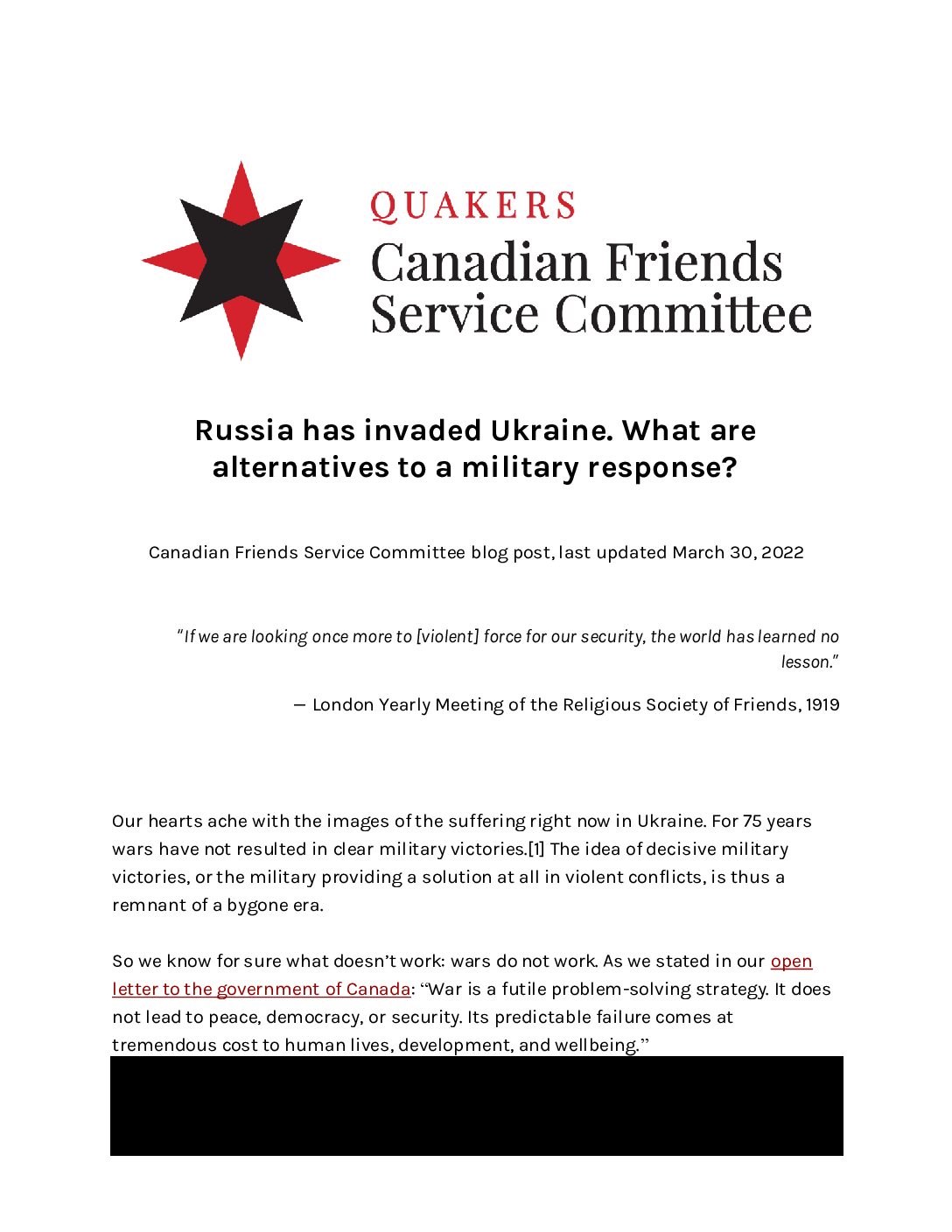 QUAKERS
Canadian Friends
Service Committee

Russia has invaded Ukraine. What are alternatives to a military response?

Canadian Friends Service Committee blog post, last updated March 30, 2022

"If we are looking once more to [violent] force for our security, the world has learned no lesson."

— London Yearly Meeting of the Religious Society of Friends, 1919

Our hearts ache with the images of the suffering right now in Ukraine. For 75 years wars have not resulted in clear military victories.[1] The idea of decisive military victories, or the military providing a solution at all in violent conflicts, is thus a remnant of a bygone era.

So we know for sure what doesn't work: wars do not work. As we stated in our open letter to the government of Canada: "War is a futile problem-solving strategy. It does not lead to peace, democracy, or security. Its predictable failure comes at tremendous cost to human lives, development, and wellbeing."